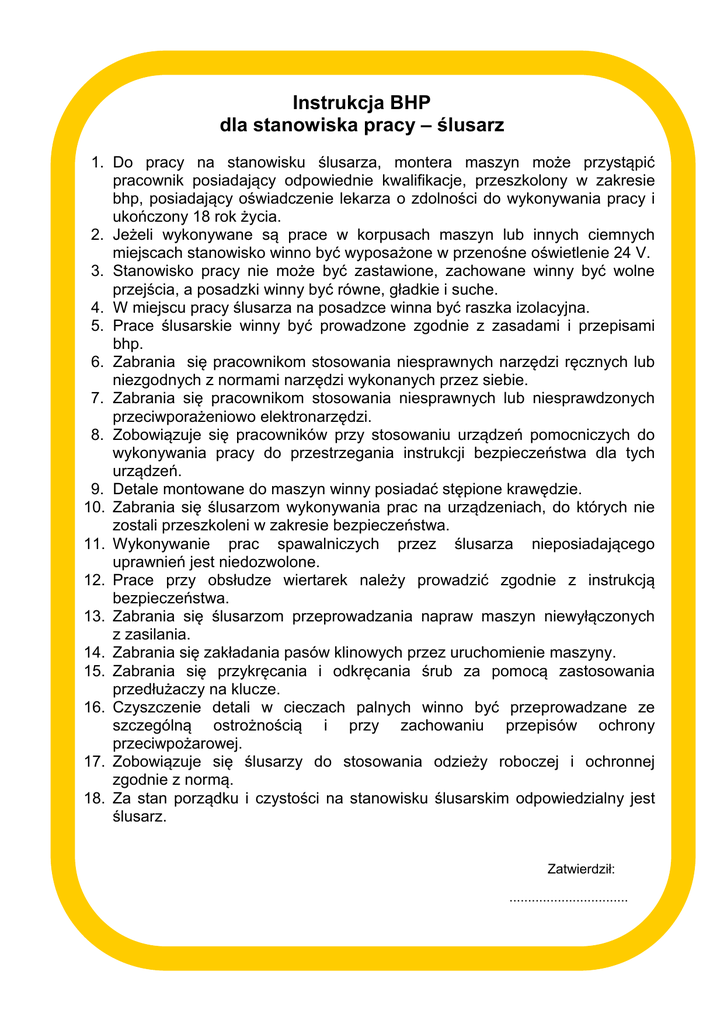 Instrukcja BHP
dla stanowiska pracy – ślusarz

1. Do pracy na stanowisku ślusarza, montera maszyn może przystąpić pracownik posiadający odpowiednie kwalifikacje, przeszkolony w zakresie bhp, posiadający oświadczenie lekarza o zdolności do wykonywania pracy i ukończony 18 rok życia.
2. Jeżeli wykonywane są prace w korpusach maszyn lub innych ciemnych miejscach stanowisko winno być wyposażone w przenośne oświetlenie 24 V.
3. Stanowisko pracy nie może być zastawione, zachowane winny być wolne przejścia, a posadzki winny być równe, gładkie i suche.
4. W miejscu pracy ślusarza na posadzce winna być raszka izolacyjna.
5. Prace ślusarskie winny być prowadzone zgodnie z zasadami i przepisami bhp.
6. Zabrania się pracownikom stosowania niesprawnych narzędzi ręcznych lub niezgodnych z normami narzędzi wykonanych przez siebie.
7. Zabrania się pracownikom stosowania niesprawnych lub niesprawdzonych przeciwporażeniowo elektronarzędzi.
8. Zobowiązuje się pracowników przy stosowaniu urządzeń pomocniczych do wykonywania pracy do przestrzegania instrukcji bezpieczeństwa dla tych urządzeń.
9. Detale montowane do maszyn winny posiadać stępione krawędzie.
10. Zabrania się ślusarzom wykonywania prac na urządzeniach, do których nie zostali przeszkoleni w zakresie bezpieczeństwa.
11. Wykonywanie prac spawalniczych przez ślusarza nieposiadającego uprawnień jest niedozwolone.
12. Prace przy obsłudze wiertarek należy prowadzić zgodnie z instrukcją bezpieczeństwa.
13. Zabrania się ślusarzom przeprowadzania napraw maszyn niewyłączonych z zasilania.
14. Zabrania się zakładania pasów klinowych przez uruchomienie maszyny.
15. Zabrania się przykręcania i odkręcania śrub za pomocą zastosowania przedłużaczy na klucze.
16. Czyszczenie detali w cieczach palnych winno być przeprowadzane ze szczególną ostrożnością i przy zachowaniu przepisów ochrony przeciwpożarowej.
17. Zobowiązuje się ślusarzy do stosowania odzieży roboczej i ochronnej zgodnie z normą.
18. Za stan porządku i czystości na stanowisku ślusarskim odpowiedzialny jest ślusarz.

Zatwierdził:

...............................